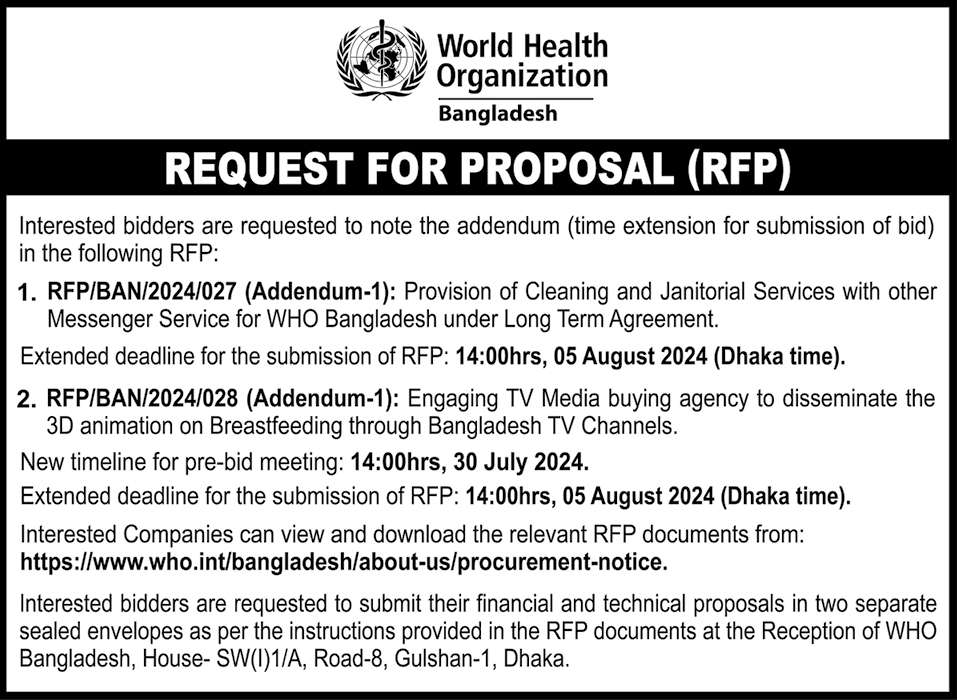 World Health Organization
Bangladesh

REQUEST FOR PROPOSAL (RFP)

Interested bidders are requested to note the addendum (time extension for submission of bid) in the following RFP:

1. RFP/BAN/2024/027 (Addendum-1): Provision of Cleaning and Janitorial Services with other Messenger Service for WHO Bangladesh under Long Term Agreement.

Extended deadline for the submission of RFP: 14:00hrs, 05 August 2024 (Dhaka time).

2. RFP/BAN/2024/028 (Addendum-1): Engaging TV Media buying agency to disseminate the 3D animation on Breastfeeding through Bangladesh TV Channels.

New timeline for pre-bid meeting: 14:00hrs, 30 July 2024.

Extended deadline for the submission of RFP: 14:00hrs, 05 August 2024 (Dhaka time).

Interested Companies can view and download the relevant RFP documents from: https://www.who.int/bangladesh/about-us/procurement-notice.

Interested bidders are requested to submit their financial and technical proposals in two separate sealed envelopes as per the instructions provided in the RFP documents at the Reception of WHO Bangladesh, House- SW(I)1/A, Road-8, Gulshan-1, Dhaka.